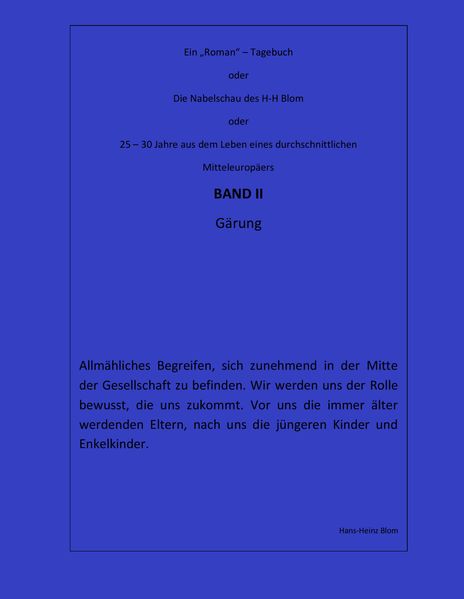 Ein „Roman“ – Tagebuch

oder

Die Nabelschau des H-H Blom

oder

25 – 30 Jahre aus dem Leben eines durchschnittlichen Mitteleuropäers

BAND II

Gärung

Allmähliches Begreifen, sich zunehmend in der Mitte der Gesellschaft zu befinden. Wir werden uns der Rolle bewusst, die uns zukommt. Vor uns die immer älter werdenden Eltern, nach uns die jüngeren Kinder und Enkelkinder.

Hans-Heinz Blom